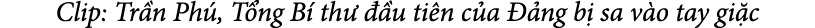 Clip: Trần Phú, Tổng Bí thư đầu tiên của Đảng bị sa vào tay giặc